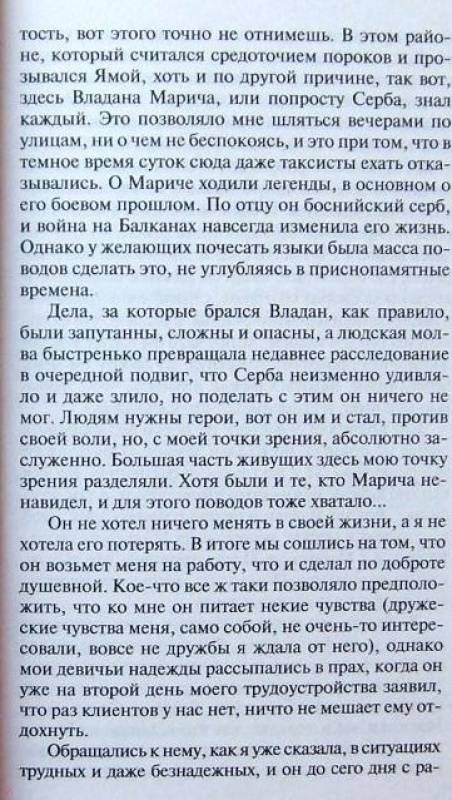 тость, вот этого точно не отнимешь. В этом районе, который считался средоточием пороков и прозывался Ямой, хоть и по другой причине, так вот, здесь Владана Марича, или попросту Серба, знал каждый. Это позволяло мне шляться вечерами по улицам, ни о чем не беспокоясь, и это при том, что в темное время суток сюда даже таксисты ехать отказывались. О Мариче ходили легенды, в основном о его боевом прошлом. По отцу он боснийский серб, и война на Балканах навсегда изменила его жизнь. Однако у желающих почесать языки была масса поводов сделать это, не углубляясь в приснопамятные времена.

Дела, за которые брался Владан, как правило, были запутанны, сложны и опасны, а людская молва быстренько превращала недавнее расследование в очередной подвиг, что Серба неизменно удивляло и даже злило, но поделать с этим он ничего не мог. Людям нужны герои, вот он им и стал, против своей воли, но, с моей точки зрения, абсолютно заслуженно. Большая часть живущих здесь мою точку зрения разделяли. Хотя были и те, кто Марича ненавидел, и для этого поводов тоже хватало...

Он не хотел ничего менять в своей жизни, а я не хотела его потерять. В итоге мы сошлись на том, что он возьмет меня на работу, что и сделал по доброте душевной. Кое-что все ж таки позволяло предположить, что ко мне он питает некие чувства (дружеские чувства меня, само собой, не очень-то интересовали, вовсе не дружбы я ждала от него), однако мои девичьи надежды рассыпались в прах, когда он уже на второй день моего трудоустройства заявил, что раз клиентов у нас нет, ничто не мешает ему отдохнуть.

Обращались к нему, как я уже сказала, в ситуациях трудных и даже безнадежных, и он до сего дня с ра-